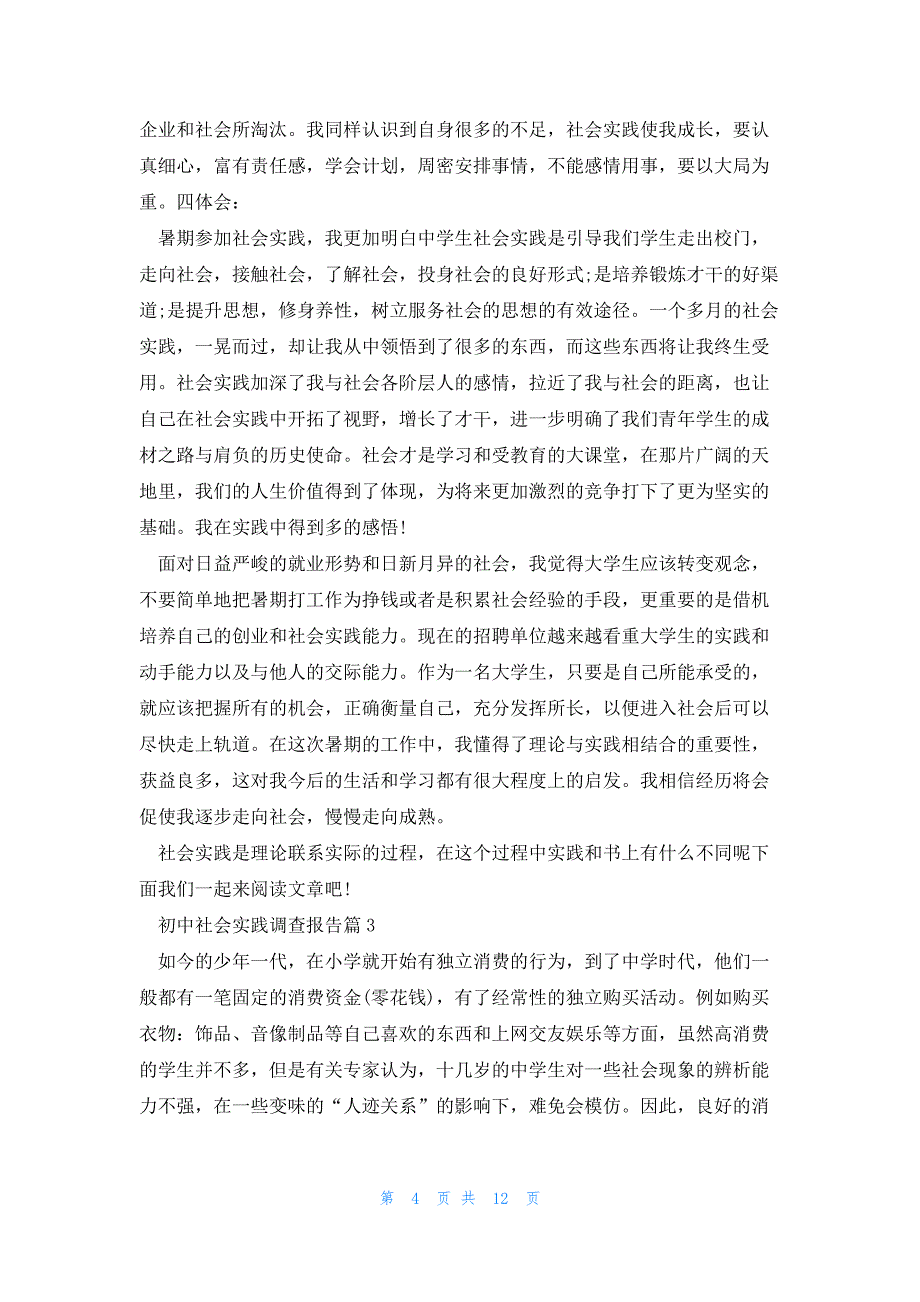 企业和社会所淘汰。我同样认识到自身很多的不足，社会实践使我成长，要认真细心，富有责任感，学会计划，周密安排事情，不能感情用事，要以大局为重。四体会：

暑期参加社会实践，我更加明白中学生社会实践是引导我们学生走出校门，走向社会，接触社会，了解社会，投身社会的良好形式;是培养锻炼才干的好渠道;是提升思想，修身养性，树立服务社会的思想的有效途径。一个多月的社会实践，一晃而过，却让我从中领悟到了很多的东西，而这些东西将让我终生受用。社会实践加深了我与社会各阶层人的感情，拉近了我与社会的距离，也让自己在社会实践中开拓了视野，增长了才干，进一步明确了我们青年学生的成材之路与肩负的历史使命。社会才是学习和受教育的大课堂，在那片广阔的天地里，我们的人生价值得到了体现，为将来更加激烈的竞争打下了更为坚实的基础。我在实践中得到多的感悟!

面对日益严峻的就业形势和日新月异的社会，我觉得大学生应该转变观念，不要简单地把暑期打工作为挣钱或者是积累社会经验的手段，更重要的是借机培养自己的创业和社会实践能力。现在的招聘单位越来越看重大学生的实践和动手能力以及与他人的交际能力。作为一名大学生，只要是自己所能承受的，就应该把握所有的机会，正确衡量自己，充分发挥所长，以便进入社会后可以尽快走上轨道。在这次暑期的工作中，我懂得了理论与实践相结合的重要性，获益良多，这对我今后的生活和学习都有很大程度上的启发。我相信经历将会促使我逐步走向社会，慢慢走向成熟。

社会实践是理论联系实际的过程，在这个过程中实践和书上有什么不同呢下面我们一起来阅读文章吧!

初中社会实践调查报告篇 3

如今的少年一代，在小学就开始有独立消费的行为，到了中学时代，他们一般都有一笔固定的消费资金(零花钱)，有了经常性的独立购买活动。例如购买衣物：饰品、音像制品等自己喜欢的东西和上网交友娱乐等方面，虽然高消费的学生并不多，但是有关专家认为，十几岁的中学生对一些社会现象的辨析能力不强，在一些变味的“人迹关系”的影响下，难免会模仿。因此，良好的消

第 4 页 共 12 页